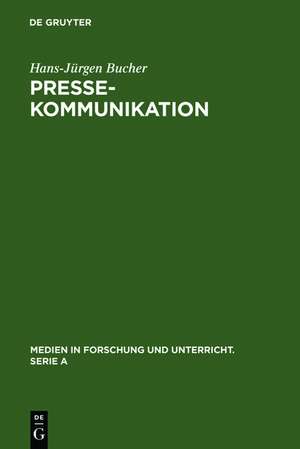 DE GRUYTER

Hans-Jürgen Bucher

PRESSE-KOMMUNIKATION

MEDIEN IN FORSCHUNG UND UNTERRICHT. SERIE A

DE
G